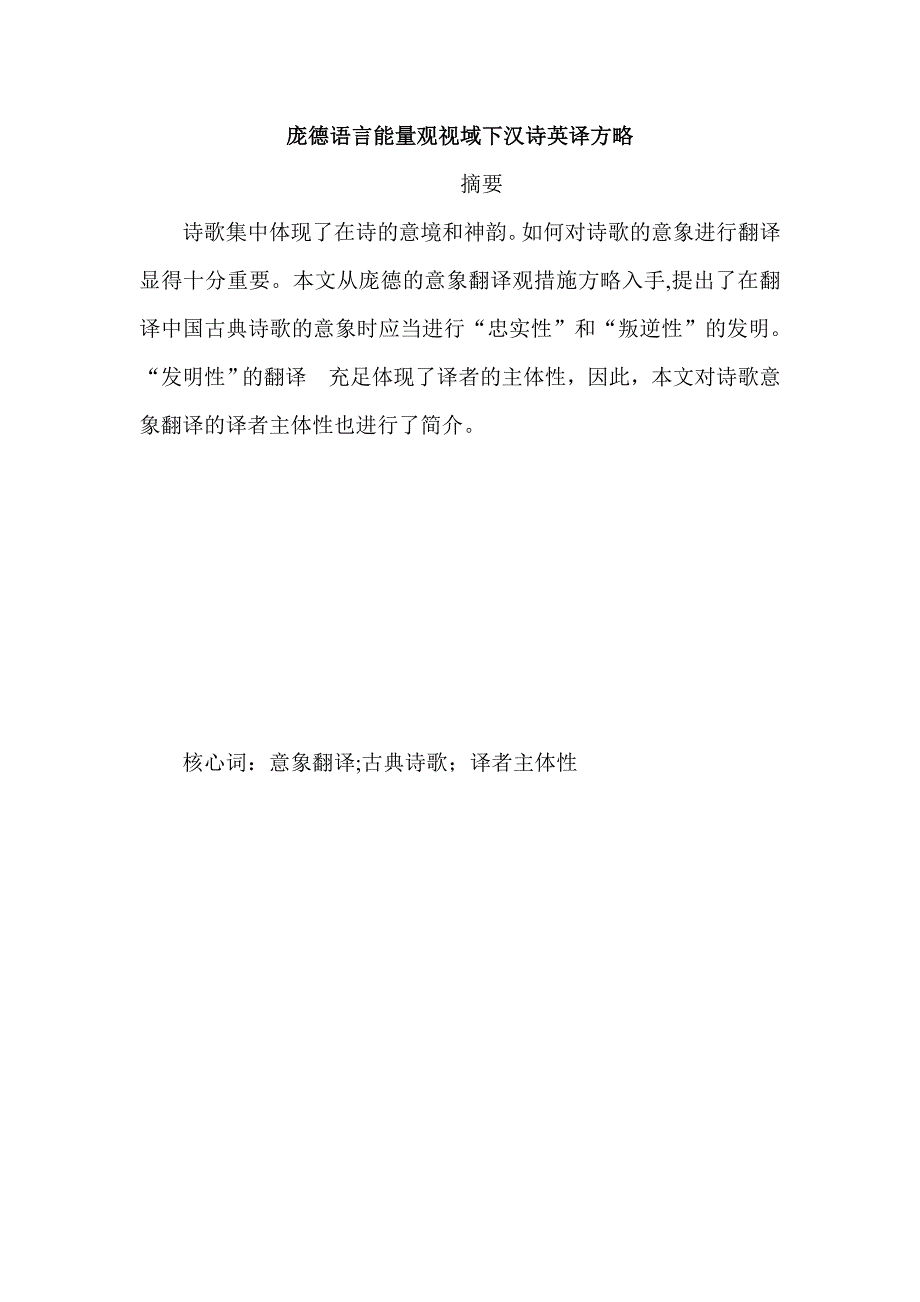 庞德语言能量观视域下汉诗英译方略

摘要

诗歌集中体现了在诗的意境和神韵。如何对诗歌的意象进行翻译显得十分重要。本文从庞德的意象翻译观措施方略入手,提出了在翻译中国古典诗歌的意象时应当进行“忠实性”和“叛逆性”的发明。“发明性”的翻译　充足体现了译者的主体性，因此，本文对诗歌意象翻译的译者主体性也进行了简介。

核心词：意象翻译;古典诗歌；译者主体性